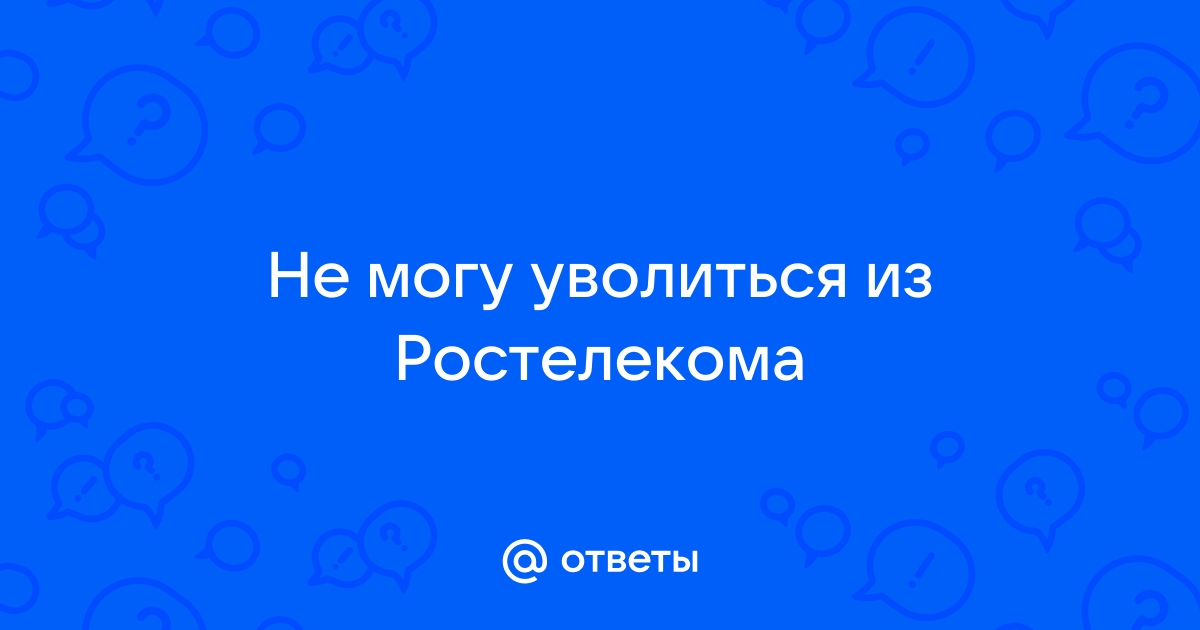 Не могу уволиться из Ростелекома

@ ответы